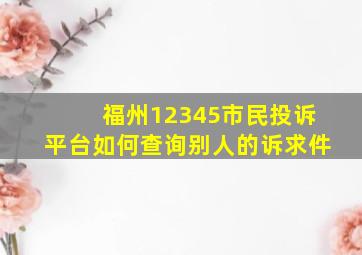 福州12345市民投诉平台如何查询别人的诉求件